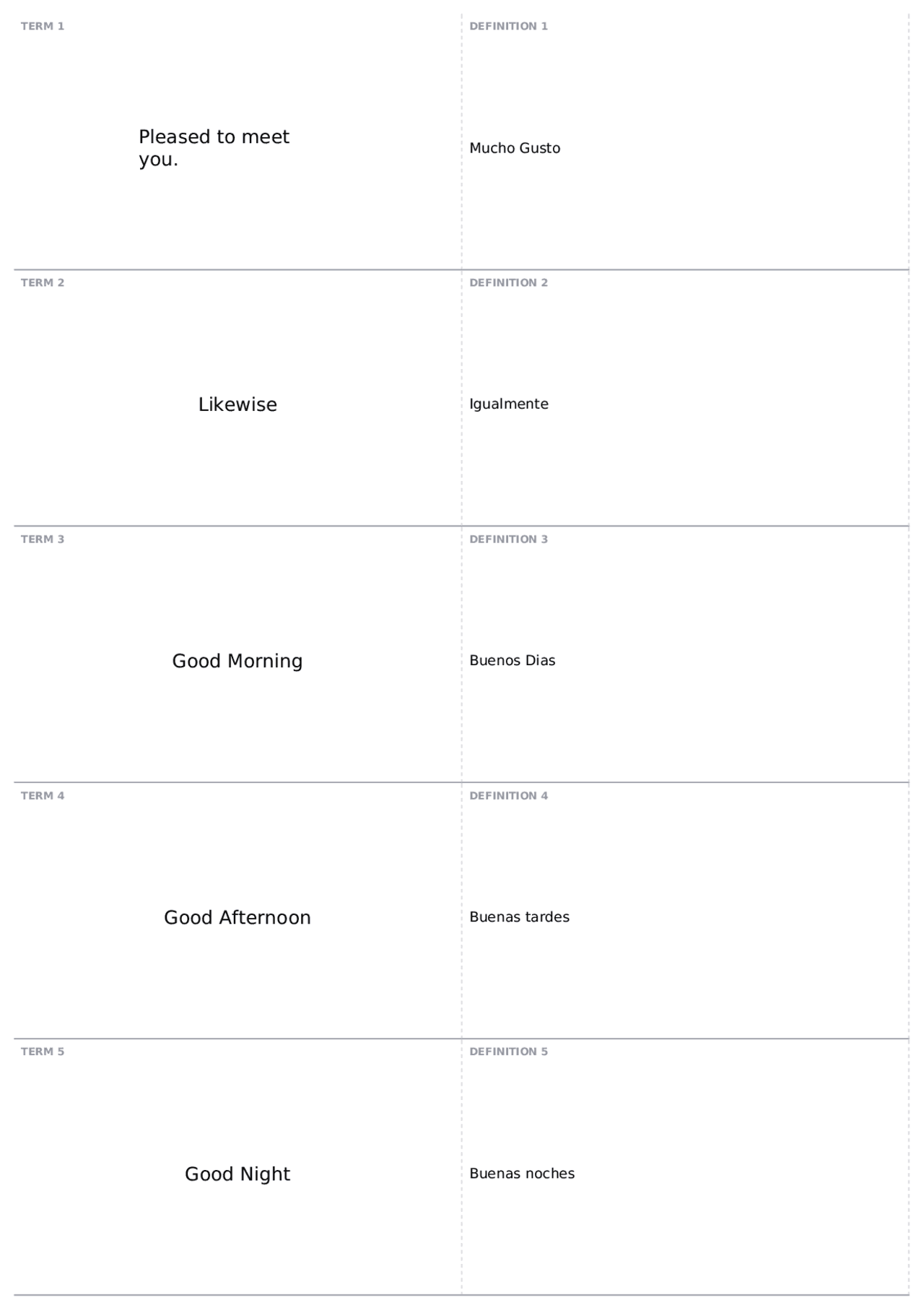 TERM 1

Pleased to meet you.

DEFINITION 1

Mucho Gusto

TERM 2

Likewise

DEFINITION 2

Igualmente

TERM 3

Good Morning

DEFINITION 3

Buenos Dias

TERM 4

Good Afternoon

DEFINITION 4

Buenas tardes

TERM 5

Good Night

DEFINITION 5

Buenas noches